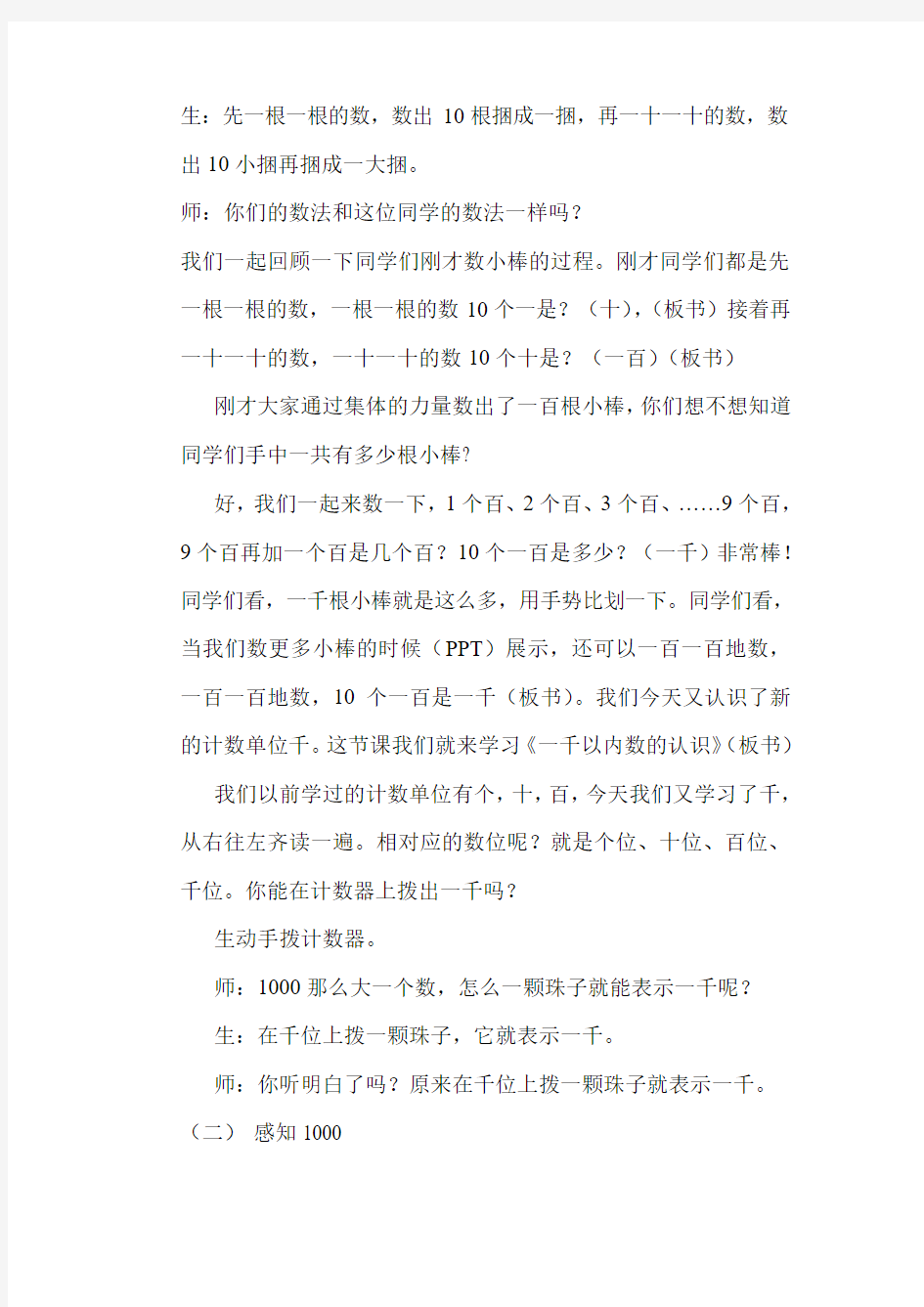 生：先一根一根的数，数出 10 根捆成一捆，再一十一十的数，数出 10 小捆再捆成一大捆。

师：你们的数法和这位同学的数法一样吗？

我们一起回顾一下同学们刚才数小棒的过程。刚才同学们都是先一根一根的数，一根一根的数 10 个一是？（十），(板书）接着再一十一十的数，一十一十的数 10 个十是？（一百）(板书）

刚才大家通过集体的力量数出了一百根小棒，你们想不想知道同学们手中一共有多少根小棒?

好，我们一起来数一下，1 个百、2 个百、3 个百、……9 个百，9 个百再加一个百是几个百？10 个一百是多少？（一千）非常棒！同学们看，一千根小棒就是这么多，用手势比划一下。同学们看，当我们数更多小棒的时候（PPT）展示，还可以一百一百地数，一百一百地数，10 个一百是一千（板书）。我们今天又认识了新的计数单位千。这节课我们就来学习《一千以内数的认识》(板书）

我们以前学过的计数单位有个，十，百，今天我们又学习了千，从右往左齐读一遍。相对应的数位呢？就是个位、十位、百位、千位。你能在计数器上拨出一千吗？

生动手拨计数器。

师：1000 那么大一个数，怎么一颗珠子就能表示一千呢？

生：在千位上拨一颗珠子，它就表示一千。

师：你听明白了吗？原来在千位上拨一颗珠子就表示一千。

（二） 感知 1000